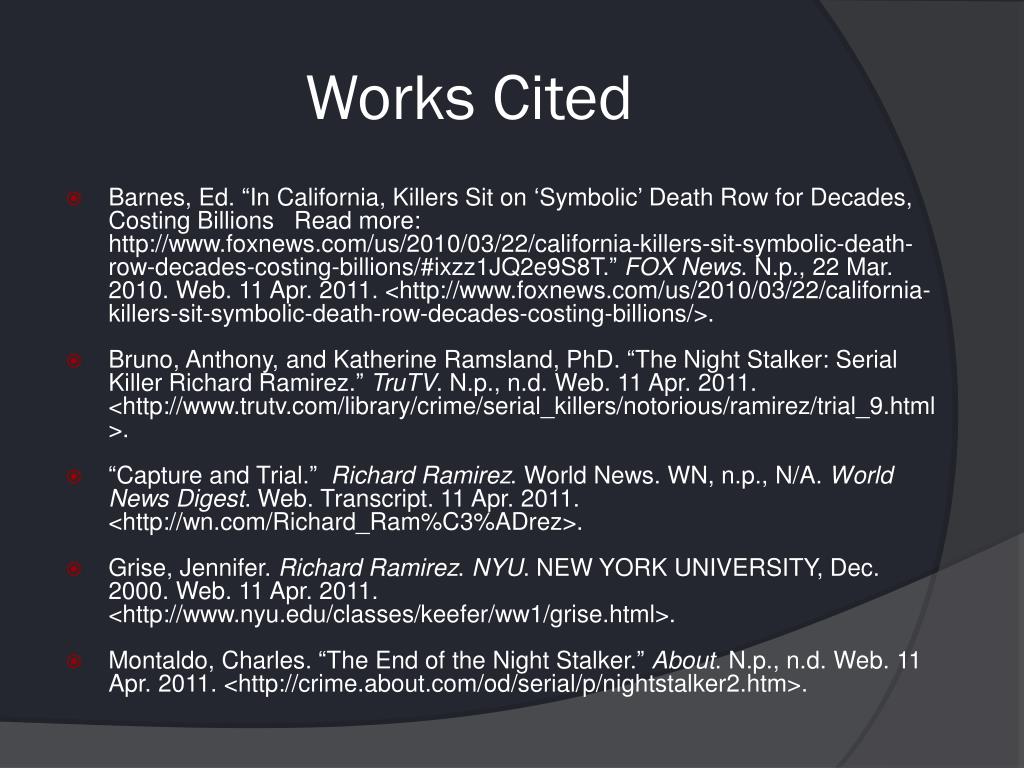 Works Cited

Barnes, Ed. “In California, Killers Sit on ‘Symbolic’ Death Row for Decades, Costing Billions   Read more: http://www.foxnews.com/us/2010/03/22/california-killers-sit-symbolic-death-row-decades-costing-billions/#ixzz1JQ2e9S8T.” FOX News. N.p., 22 Mar. 2010. Web. 11 Apr. 2011. <http://www.foxnews.com/us/2010/03/22/california-killers-sit-symbolic-death-row-decades-costing-billions/>.

Bruno, Anthony, and Katherine Ramsland, PhD. “The Night Stalker: Serial Killer Richard Ramirez.” TruTV. N.p., n.d. Web. 11 Apr. 2011. <http://www.trutv.com/library/crime/serial_killers/notorious/ramirez/trial_9.html>.

“Capture and Trial.” Richard Ramirez. World News. WN, n.p., N/A. World News Digest. Web. Transcript. 11 Apr. 2011. <http://wn.com/Richard_Ram%C3%ADrez>.

Grise, Jennifer. Richard Ramirez. NYU. NEW YORK UNIVERSITY, Dec. 2000. Web. 11 Apr. 2011. <http://www.nyu.edu/classes/keefer/ww1/grise.html>.

Montaldo, Charles. “The End of the Night Stalker.” About. N.p., n.d. Web. 11 Apr. 2011. <http://crime.about.com/od/serial/p/nightstalker2.htm>.